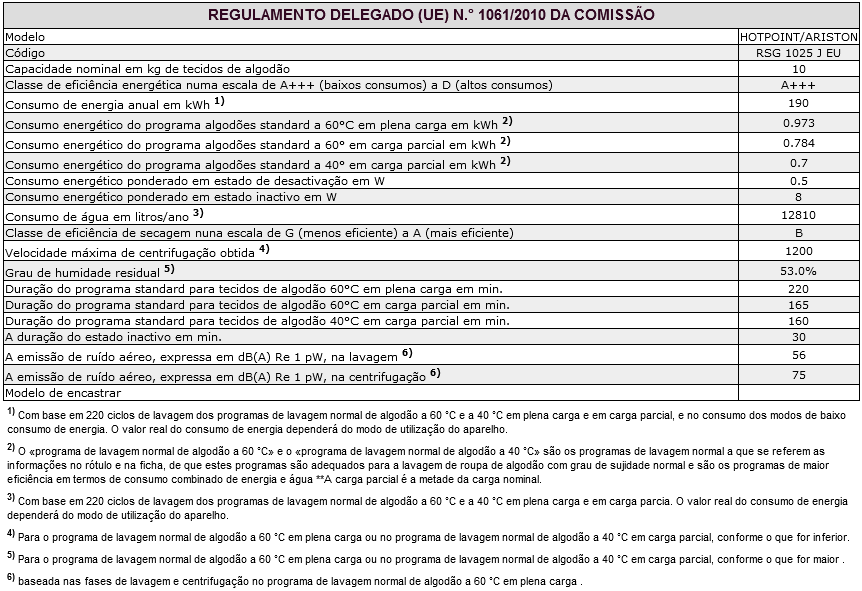 REGULAMENTO DELEGADO (UE) N.° 1061/2010 DA COMISSÃO

| | |
|---|---|
| Modelo | HOTPOINT/ARISTON |
| Código | RSG 1025 J EU |
| Capacidade nominal em kg de tecidos de algodão | 10 |
| Classe de eficiência energética numa escala de A+++ (baixos consumos) a D (altos consumos) | A+++ |
| Consumo de energia anual em kWh $^{1)}$ | 190 |
| Consumo energético do programa algodões standard a 60°C em plena carga em kWh $^{2)}$ | 0.973 |
| Consumo energético do programa algodões standard a 60° em carga parcial em kWh $^{2)}$ | 0.784 |
| Consumo energético do programa algodões standard a 40° em carga parcial em kWh $^{2)}$ | 0.7 |
| Consumo energético ponderado em estado de desactivação em W | 0.5 |
| Consumo energético ponderado em estado inactivo em W | 8 |
| Consumo de água em litros/ano $^{3)}$ | 12810 |
| Classe de eficiência de secagem nuna escala de G (menos eficiente) a A (mais eficiente) | B |
| Velocidade máxima de centrifugação obtida $^{4)}$ | 1200 |
| Grau de humidade residual $^{5)}$ | 53.0% |
| Duração do programa standard para tecidos de algodão 60°C em plena carga em min. | 220 |
| Duração do programa standard para tecidos de algodão 60°C em carga parcial em min. | 165 |
| Duração do programa standard para tecidos de algodão 40°C em carga parcial em min. | 160 |
| A duração do estado inactivo em min. | 30 |
| A emissão de ruído aéreo, expressa em dB(A) Re 1 pW, na lavagem $^{6)}$ | 56 |
| A emissão de ruído aéreo, expressa em dB(A) Re 1 pW, na centrifugação $^{6)}$ | 75 |
| Modelo de encastrar | |

$^{1)}$ Com base em 220 ciclos de lavagem dos programas de lavagem normal de algodão a 60 °C e a 40 °C em plena carga e em carga parcial, e no consumo dos modos de baixo consumo de energia. O valor real do consumo de energia dependerá do modo de utilização do aparelho.

$^{2)}$ O «programa de lavagem normal de algodão a 60 °C» e o «programa de lavagem normal de algodão a 40 °C» são os programas de lavagem normal a que se referem as informações no rótulo e na ficha, de que estes programas são adequados para a lavagem de roupa de algodão com grau de sujidade normal e são os programas de maior eficiência em termos de consumo combinado de energia e água **A carga parcial é a metade da carga nominal.

$^{3)}$ Com base em 220 ciclos de lavagem dos programas de lavagem normal de algodão a 60 °C e a 40 °C em plena carga e em carga parcia. O valor real do consumo de energia dependerá do modo de utilização do aparelho.

$^{4)}$ Para o programa de lavagem normal de algodão a 60 °C em plena carga ou no programa de lavagem normal de algodão a 40 °C em carga parcial, conforme o que for inferior.

$^{5)}$ Para o programa de lavagem normal de algodão a 60 °C em plena carga ou no programa de lavagem normal de algodão a 40 °C em carga parcial, conforme o que for maior .

$^{6)}$ baseada nas fases de lavagem e centrifugação no programa de lavagem normal de algodão a 60 °C em plena carga .